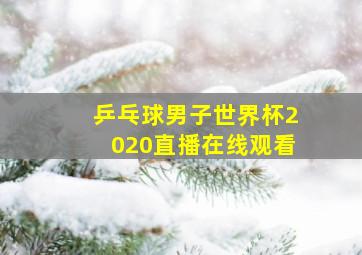 乒乓球男子世界杯2020直播在线观看